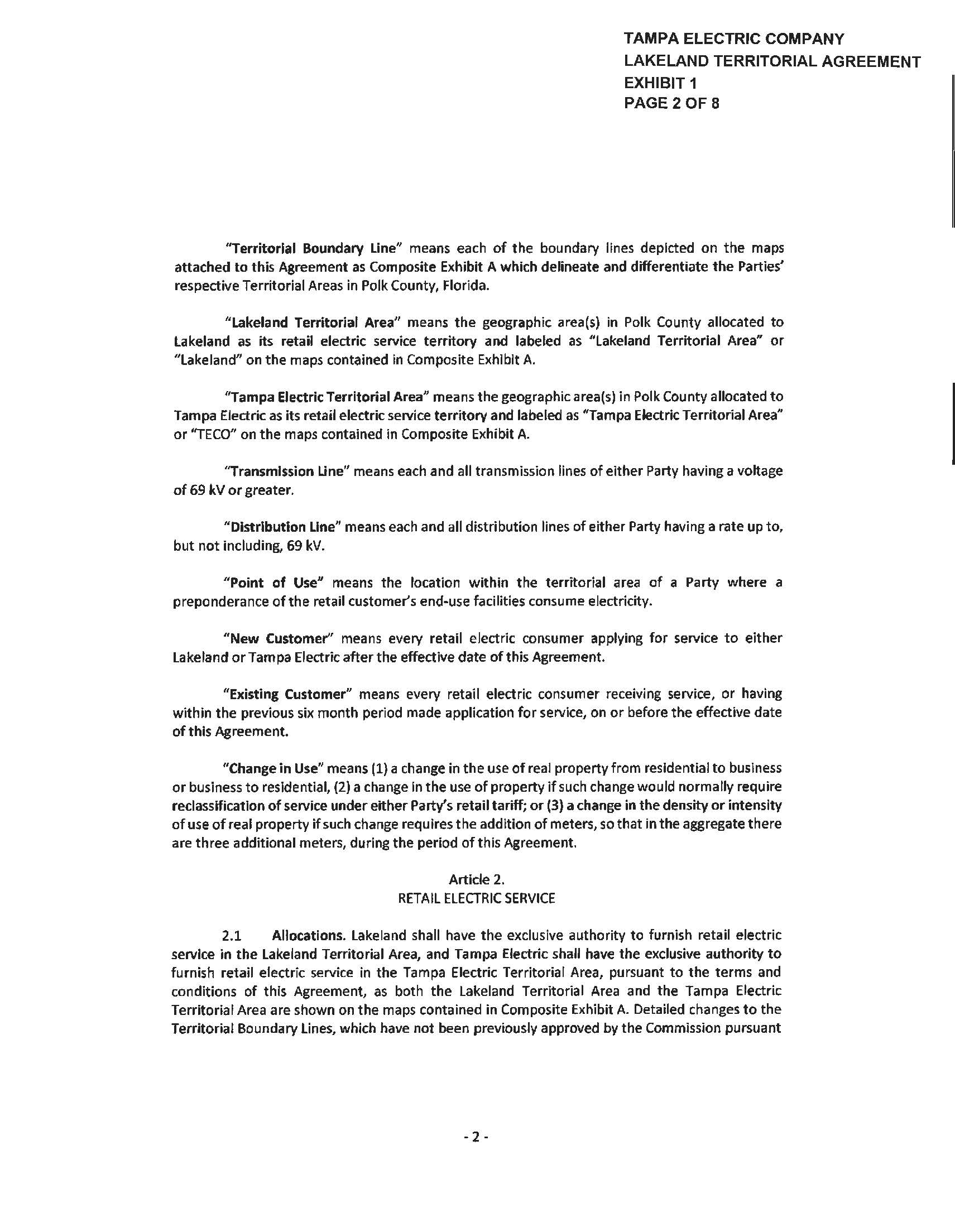 TAMPA ELECTRIC COMPANY
LAKELAND TERRITORIAL AGREEMENT
EXHIBIT 1
PAGE 2 OF 8

"Territorial Boundary Line" means each of the boundary lines depicted on the maps attached to this Agreement as Composite Exhibit A which delineate and differentiate the Parties' respective Territorial Areas in Polk County, Florida.

"Lakeland Territorial Area" means the geographic area(s) in Polk County allocated to Lakeland as its retail electric service territory and labeled as "Lakeland Territorial Area" or "Lakeland" on the maps contained in Composite Exhibit A.

"Tampa Electric Territorial Area" means the geographic area(s) in Polk County allocated to Tampa Electric as its retail electric service territory and labeled as "Tampa Electric Territorial Area" or "TECO" on the maps contained in Composite Exhibit A.

"Transmission Line" means each and all transmission lines of either Party having a voltage of 69 kV or greater.

"Distribution Line" means each and all distribution lines of either Party having a rate up to, but not including, 69 kV.

"Point of Use" means the location within the territorial area of a Party where a preponderance of the retail customer's end-use facilities consume electricity.

"New Customer" means every retail electric consumer applying for service to either Lakeland or Tampa Electric after the effective date of this Agreement.

"Existing Customer" means every retail electric consumer receiving service, or having within the previous six month period made application for service, on or before the effective date of this Agreement.

"Change in Use" means (1) a change in the use of real property from residential to business or business to residential, (2) a change in the use of property if such change would normally require reclassification of service under either Party's retail tariff; or (3) a change in the density or intensity of use of real property if such change requires the addition of meters, so that in the aggregate there are three additional meters, during the period of this Agreement.

Article 2.
RETAIL ELECTRIC SERVICE

2.1 Allocations. Lakeland shall have the exclusive authority to furnish retail electric service in the Lakeland Territorial Area, and Tampa Electric shall have the exclusive authority to furnish retail electric service in the Tampa Electric Territorial Area, pursuant to the terms and conditions of this Agreement, as both the Lakeland Territorial Area and the Tampa Electric Territorial Area are shown on the maps contained in Composite Exhibit A. Detailed changes to the Territorial Boundary Lines, which have not been previously approved by the Commission pursuant

- 2 -